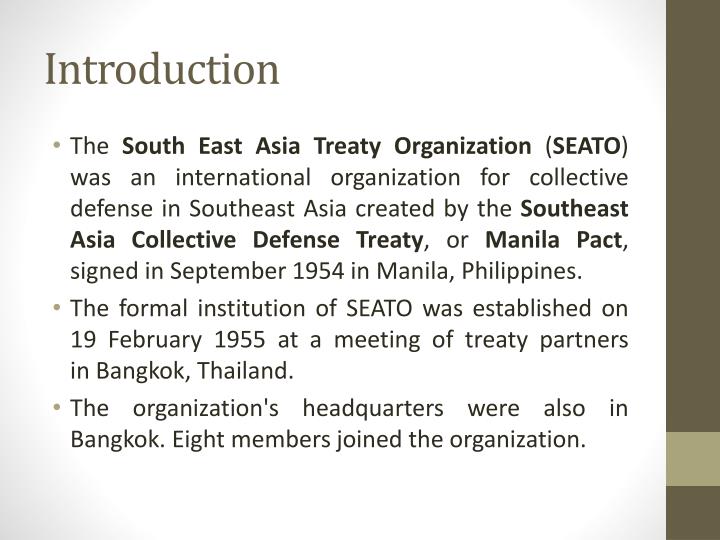 Introduction

• The South East Asia Treaty Organization (SEATO) was an international organization for collective defense in Southeast Asia created by the Southeast Asia Collective Defense Treaty, or Manila Pact, signed in September 1954 in Manila, Philippines.

• The formal institution of SEATO was established on 19 February 1955 at a meeting of treaty partners in Bangkok, Thailand.

• The organization's headquarters were also in Bangkok. Eight members joined the organization.